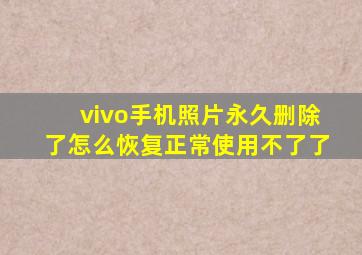 vivo手机照片永久删除了怎么恢复正常使用不了了